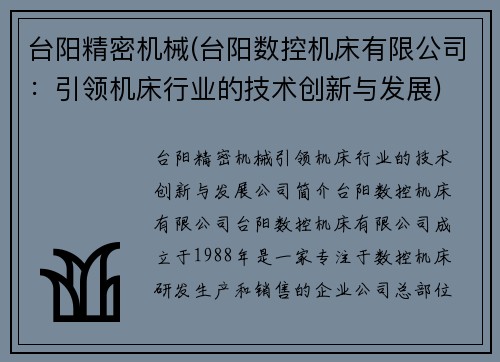 台阳精密机械(台阳数控机床有限公司：引领机床行业的技术创新与发展)

台阳精密机械引领机床行业的技术创新与发展公司简介台阳数控机床有限公司台阳数控机床有限公司成立于1988年是一家专注于数控机床研发生产和销售的企业公司总部位